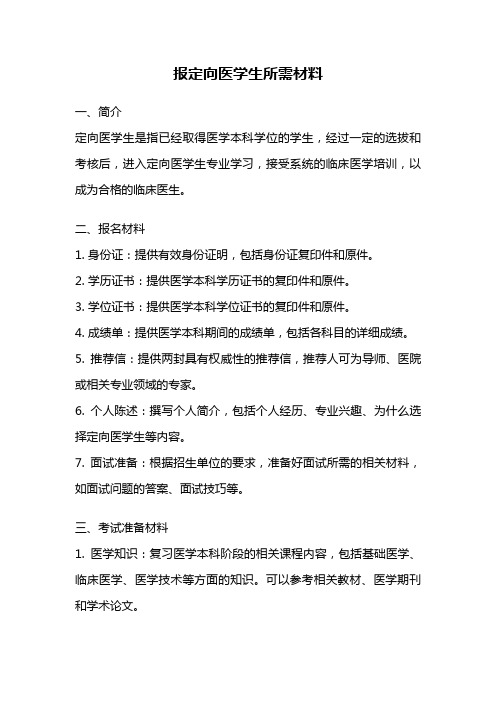 报定向医学生所需材料

一、简介

定向医学生是指已经取得医学本科学位的学生，经过一定的选拔和考核后，进入定向医学生专业学习，接受系统的临床医学培训，以成为合格的临床医生。

二、报名材料

1. 身份证：提供有效身份证明，包括身份证复印件和原件。

2. 学历证书：提供医学本科学历证书的复印件和原件。

3. 学位证书：提供医学本科学位证书的复印件和原件。

4. 成绩单：提供医学本科期间的成绩单，包括各科目的详细成绩。

5. 推荐信：提供两封具有权威性的推荐信，推荐人可为导师、医院或相关专业领域的专家。

6. 个人陈述：撰写个人简介，包括个人经历、专业兴趣、为什么选择定向医学生等内容。

7. 面试准备：根据招生单位的要求，准备好面试所需的相关材料，如面试问题的答案、面试技巧等。

三、考试准备材料

1. 医学知识：复习医学本科阶段的相关课程内容，包括基础医学、临床医学、医学技术等方面的知识。可以参考相关教材、医学期刊和学术论文。